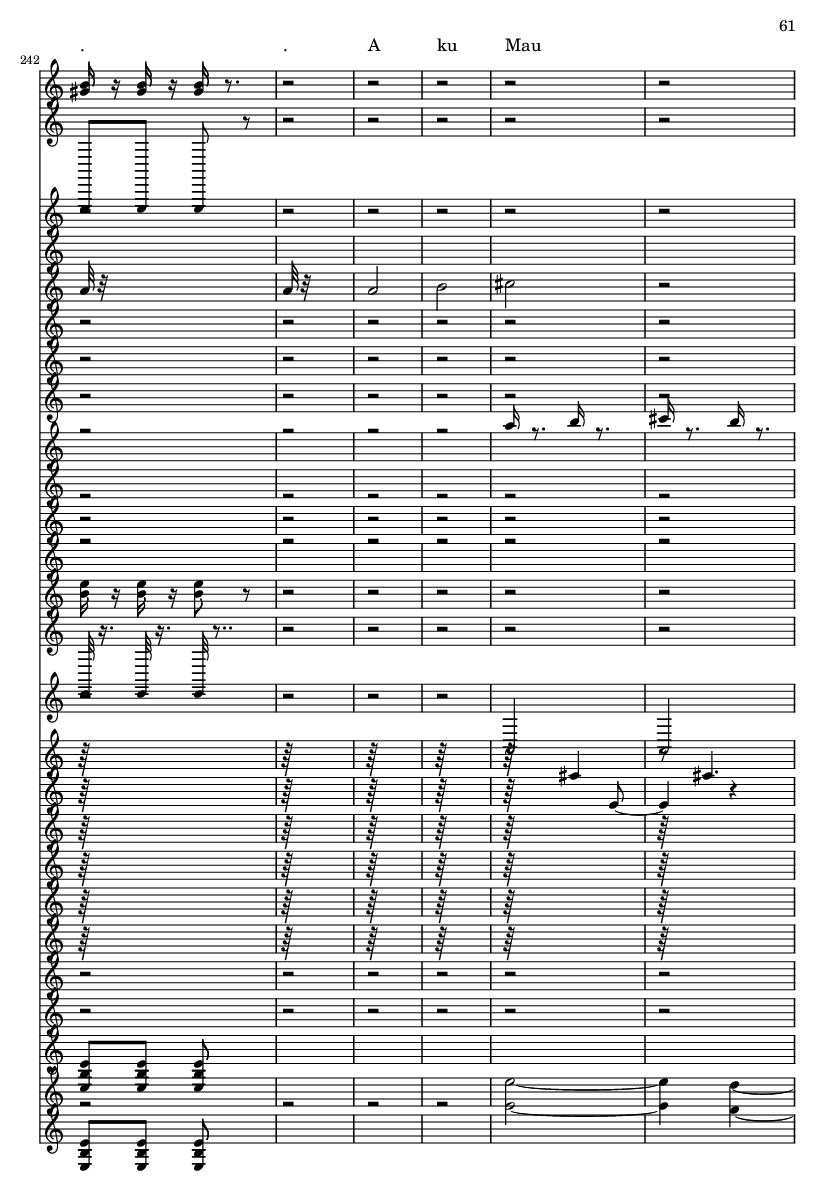 61

242

. . A ku Mau